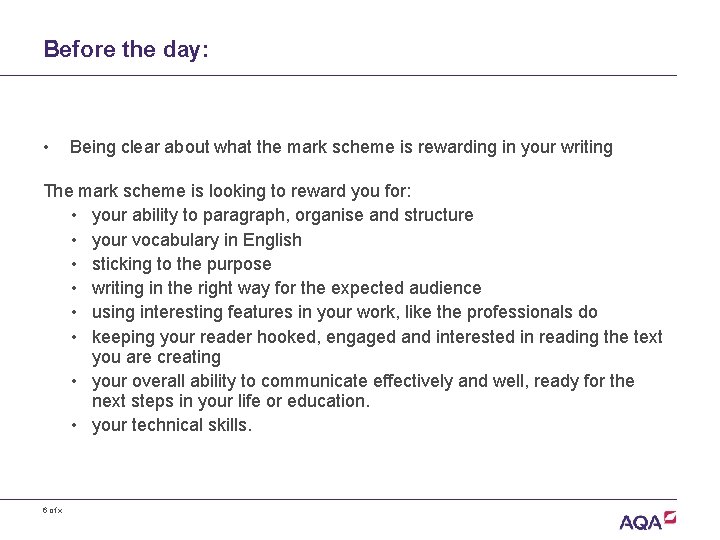 Before the day:

• Being clear about what the mark scheme is rewarding in your writing

The mark scheme is looking to reward you for:

• your ability to paragraph, organise and structure
• your vocabulary in English
• sticking to the purpose
• writing in the right way for the expected audience
• using interesting features in your work, like the professionals do
• keeping your reader hooked, engaged and interested in reading the text you are creating
• your overall ability to communicate effectively and well, ready for the next steps in your life or education.
• your technical skills.

6 of x

AQA